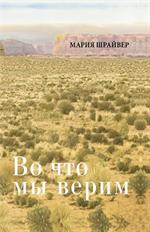 МАРИЯ ШРАЙВЕР

Во что мы верим